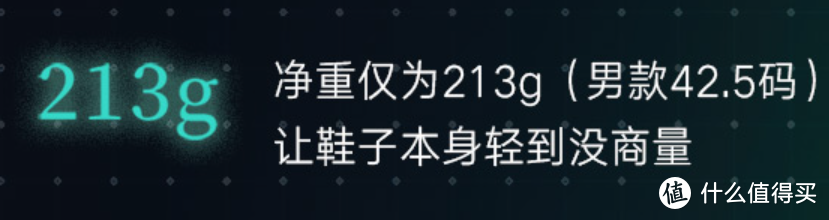 213g

净重仅为213g（男款42.5码）
让鞋子本身轻到没商量

值 什么值得买